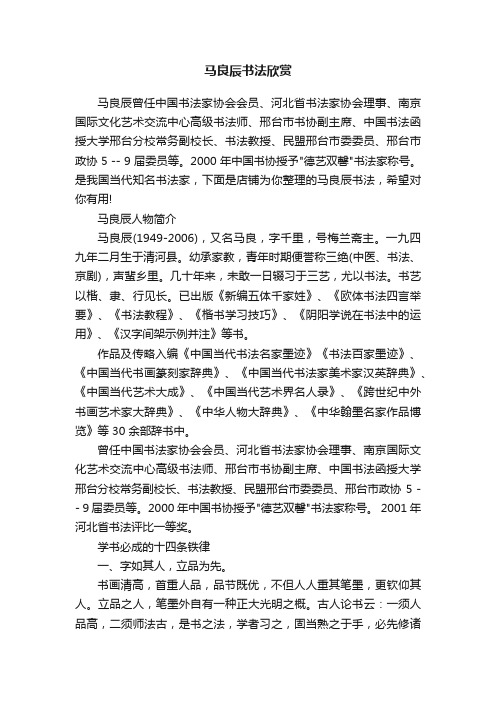 马良辰书法欣赏

马良辰曾任中国书法家协会会员、河北省书法家协会理事、南京国际文化艺术交流中心高级书法师、邢台市书协副主席、中国书法函授大学邢台分校常务副校长、书法教授、民盟邢台市委委员、邢台市政协 5 -- 9 届委员等。2000 年中国书协授予"德艺双馨"书法家称号。是我国当代知名书法家，下面是店铺为你整理的马良辰书法，希望对你有用!

马良辰人物简介

马良辰(1949-2006)，又名马良，字千里，号梅兰斋主。一九四九年二月生于清河县。幼承家教，青年时期便誉称三绝(中医、书法、京剧)，声蜚乡里。几十年来，未敢一日辍习于三艺，尤以书法。书艺以楷、隶、行见长。已出版《新编五体千家姓》、《欧体书法四言举要》、《书法教程》、《楷书学习技巧》、《阴阳学说在书法中的运用》、《汉字间架示例并注》等书。

作品及传略入编《中国当代书法名家墨迹》《书法百家墨迹》、《中国当代书画篆刻家辞典》、《中国当代书法家美术家汉英辞典》、《中国当代艺术大成》、《中国当代艺术界名人录》、《跨世纪中外书画艺术家大辞典》、《中华人物大辞典》、《中华翰墨名家作品博览》等 30 余部辞书中。

曾任中国书法家协会会员、河北省书法家协会理事、南京国际文化艺术交流中心高级书法师、邢台市书协副主席、中国书法函授大学邢台分校常务副校长、书法教授、民盟邢台市委委员、邢台市政协 5 -- 9 届委员等。2000 年中国书协授予"德艺双馨"书法家称号。 2001 年河北省书法评比一等奖。

学书必成的十四条铁律

一、字如其人，立品为先。

书画清高，首重人品，品节既优，不但人人重其笔墨，更钦仰其人。立品之人，笔墨外自有一种正大光明之概。古人论书云：一须人品高，二须师法古，是书之法，学者习之，固当熟之于手，必先修诸